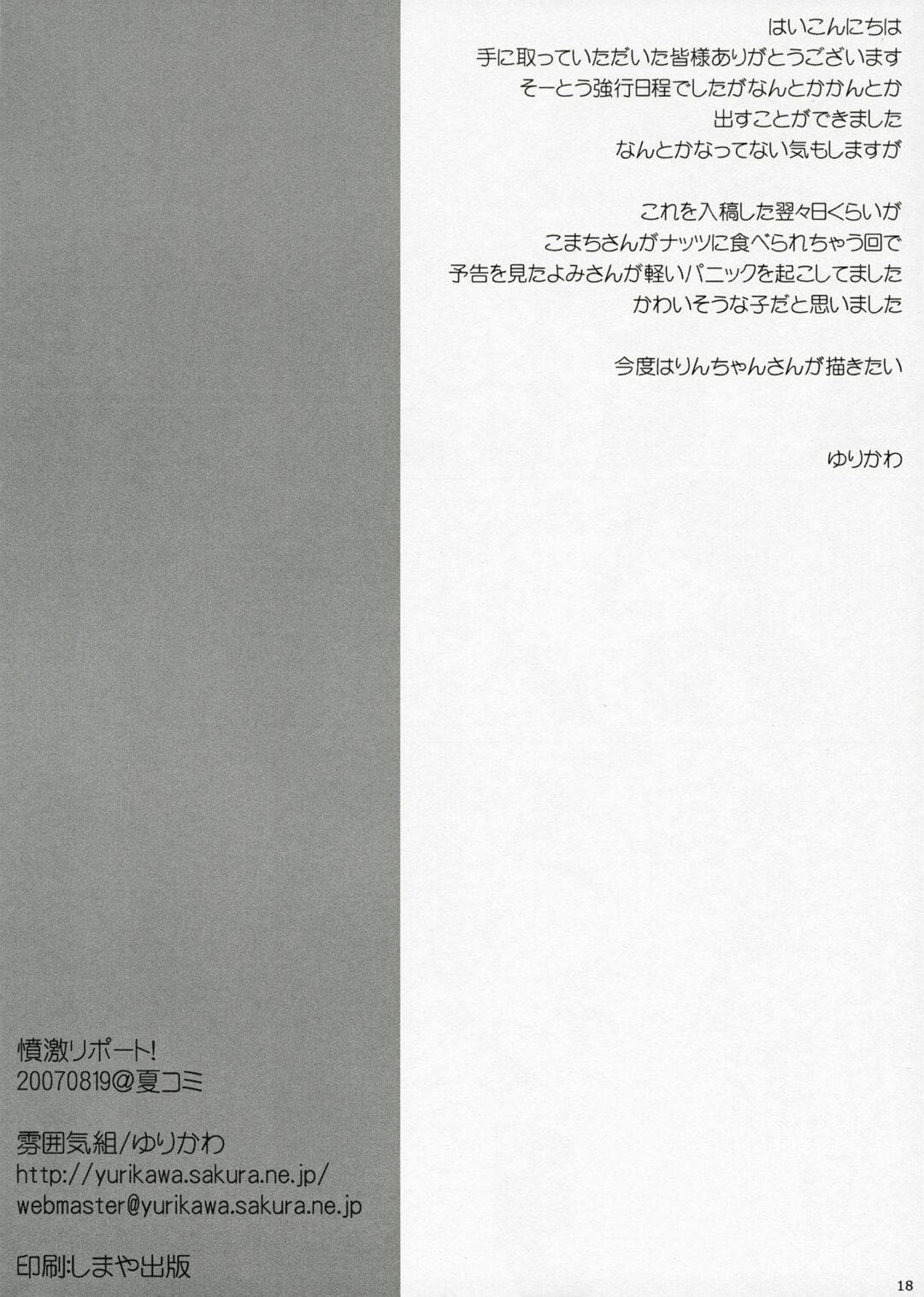 はいこんにちは
手に取っていただいた皆様ありがとうございます
そーとう強行日程でしたがなんとかかんとか
出すことができました
なんとかなってない気もしますが

これを入稿した翌々日くらいが
こまちさんがナッツに食べられちゃう回で
予告を見たよみさんが軽いパニックを起こしてました
かわいそうな子だと思いました

今度はりんちゃんさんが描きたい

ゆりかわ

憤激リポート!
20070819@夏コミ

雰囲気組/ゆりかわ
http://yurikawa.sakura.ne.jp/
webmaster@yurikawa.sakura.ne.jp

印刷:しまや出版

18